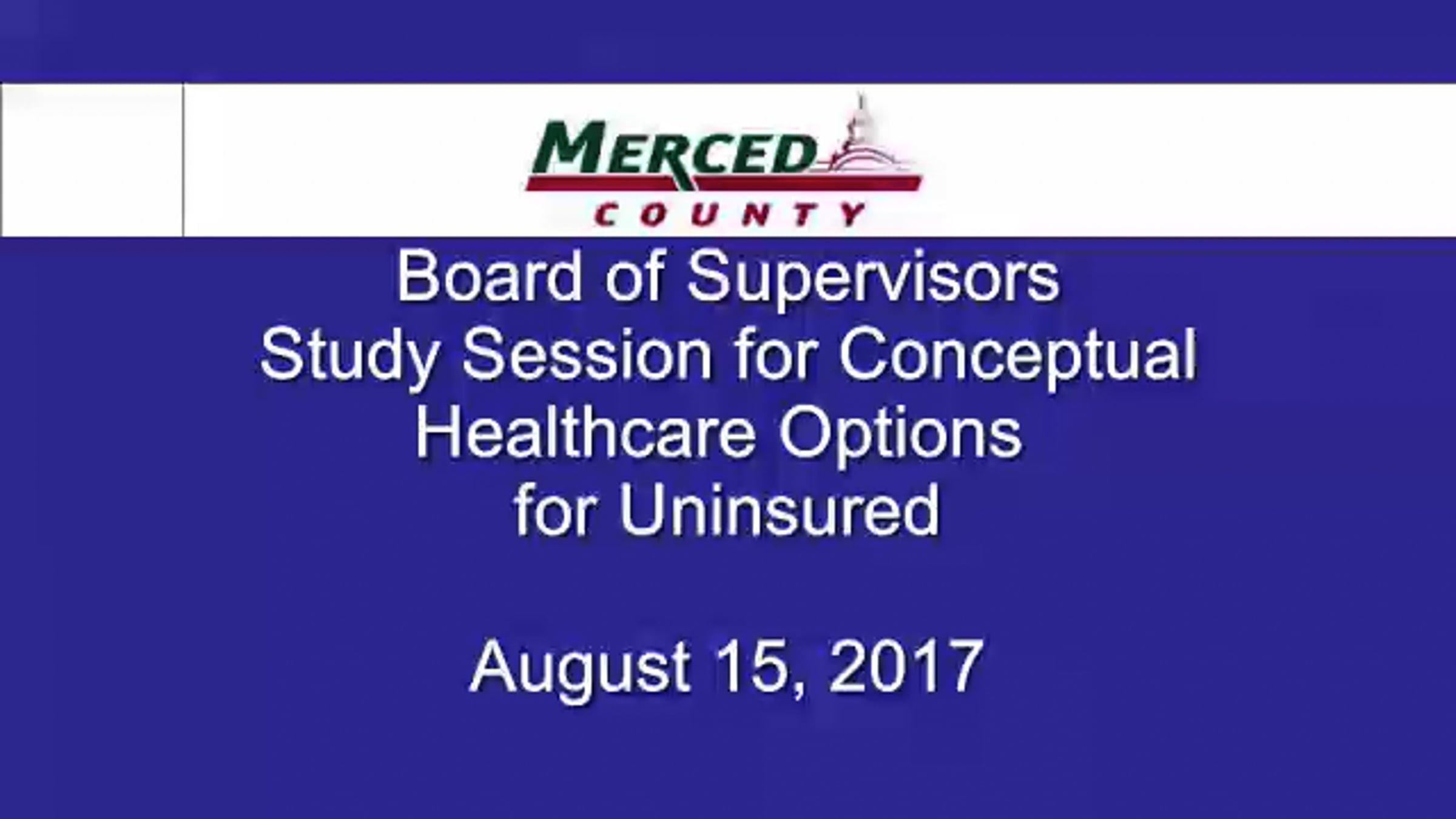 MERCED
COUNTY

Board of Supervisors
Study Session for Conceptual
Healthcare Options
for Uninsured

August 15, 2017